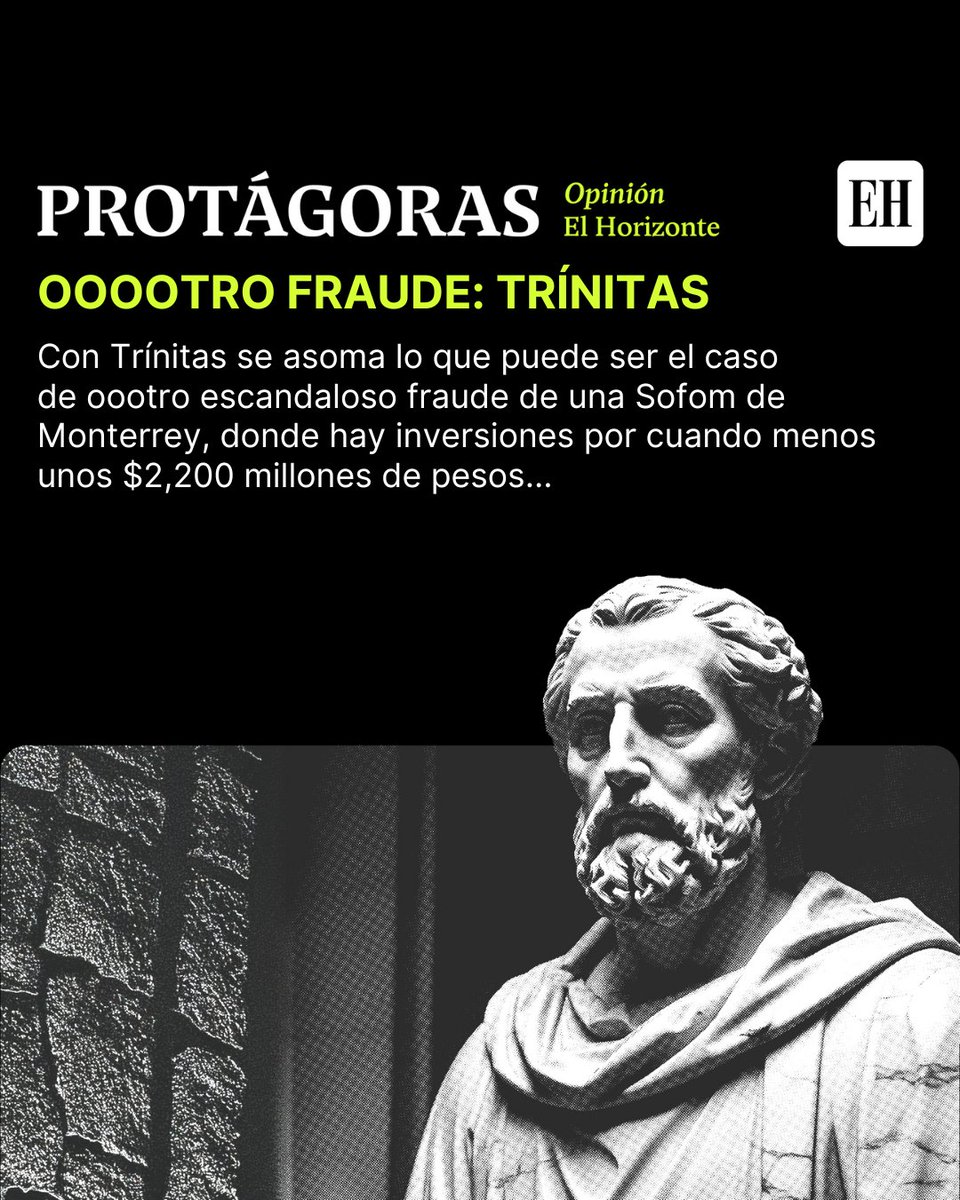 PROTÁGORAS Opinión El Horizonte

EH

OOOOTRO FRAUDE: TRÍNITAS

Con Trínitas se asoma lo que puede ser el caso de oootro escandaloso fraude de una Sofom de Monterrey, donde hay inversiones por cuando menos unos $2,200 millones de pesos...